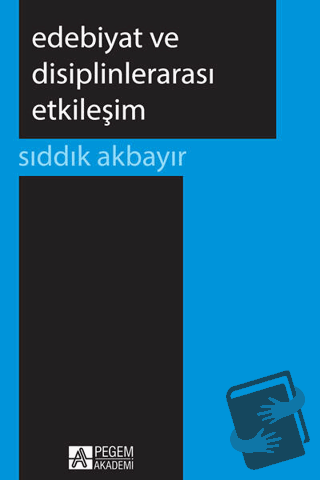 edebiyat ve disiplinlerarası etkileşim

sıddık akbayır

PEGEM AKADEMİ